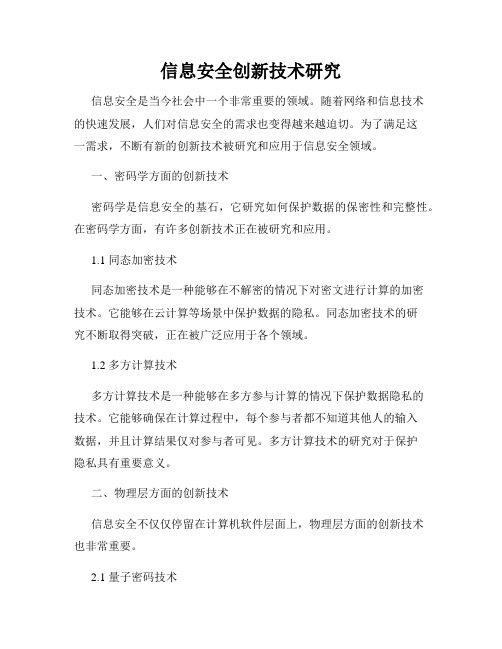 信息安全创新技术研究

信息安全是当今社会中一个非常重要的领域。随着网络和信息技术的快速发展，人们对信息安全的需求也变得越来越迫切。为了满足这一需求，不断有新的创新技术被研究和应用于信息安全领域。

一、密码学方面的创新技术

密码学是信息安全的基石，它研究如何保护数据的保密性和完整性。在密码学方面，有许多创新技术正在被研究和应用。

1.1 同态加密技术

同态加密技术是一种能够在不解密的情况下对密文进行计算的加密技术。它能够在云计算等场景中保护数据的隐私。同态加密技术的研究不断取得突破，正在被广泛应用于各个领域。

1.2 多方计算技术

多方计算技术是一种能够在多方参与计算的情况下保护数据隐私的技术。它能够确保在计算过程中，每个参与者都不知道其他人的输入数据，并且计算结果仅对参与者可见。多方计算技术的研究对于保护隐私具有重要意义。

二、物理层方面的创新技术

信息安全不仅仅停留在计算机软件层面上，物理层方面的创新技术也非常重要。

2.1 量子密码技术